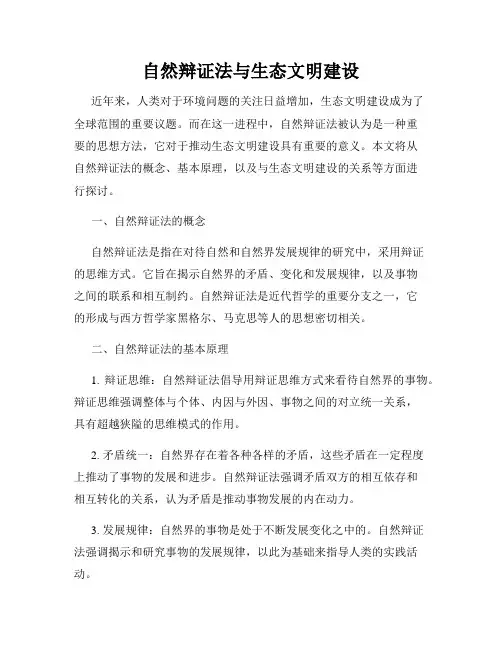 自然辩证法与生态文明建设

近年来，人类对于环境问题的关注日益增加，生态文明建设成为了全球范围的重要议题。而在这一进程中，自然辩证法被认为是一种重要的思想方法，它对于推动生态文明建设具有重要的意义。本文将从自然辩证法的概念、基本原理，以及与生态文明建设的关系等方面进行探讨。

一、自然辩证法的概念

自然辩证法是指在对待自然和自然界发展规律的研究中，采用辩证的思维方式。它旨在揭示自然界的矛盾、变化和发展规律，以及事物之间的联系和相互制约。自然辩证法是近代哲学的重要分支之一，它的形成与西方哲学家黑格尔、马克思等人的思想密切相关。

二、自然辩证法的基本原理

1. 辩证思维：自然辩证法倡导用辩证思维方式来看待自然界的事物。辩证思维强调整体与个体、内因与外因、事物之间的对立统一关系，具有超越狭隘的思维模式的作用。

2. 矛盾统一：自然界存在着各种各样的矛盾，这些矛盾在一定程度上推动了事物的发展和进步。自然辩证法强调矛盾双方的相互依存和相互转化的关系，认为矛盾是推动事物发展的内在动力。

3. 发展规律：自然界的事物是处于不断发展变化之中的。自然辩证法强调揭示和研究事物的发展规律，以此为基础来指导人类的实践活动。